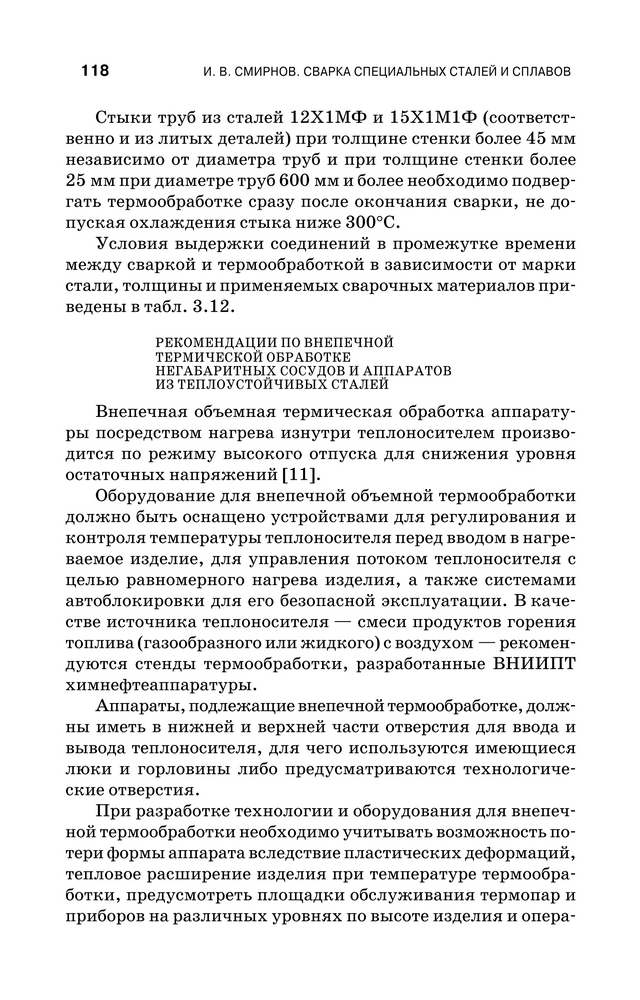 118 И. В. СМИРНОВ. СВАРКА СПЕЦИАЛЬНЫХ СТАЛЕЙ И СПЛАВОВ

Стыки труб из сталей 12Х1МФ и 15Х1М1Ф (соответственно и из литых деталей) при толщине стенки более 45 мм независимо от диаметра труб и при толщине стенки более 25 мм при диаметре труб 600 мм и более необходимо подвергать термообработке сразу после окончания сварки, не допуская охлаждения стыка ниже 300°С.

Условия выдержки соединений в промежутке времени между сваркой и термообработкой в зависимости от марки стали, толщины и применяемых сварочных материалов приведены в табл. 3.12.

РЕКОМЕНДАЦИИ ПО ВНЕПЕЧНОЙ ТЕРМИЧЕСКОЙ ОБРАБОТКЕ НЕГАБАРИТНЫХ СОСУДОВ И АППАРАТОВ ИЗ ТЕПЛОУСТОЙЧИВЫХ СТАЛЕЙ

Внепечная объемная термическая обработка аппаратуры посредством нагрева изнутри теплоносителем производится по режиму высокого отпуска для снижения уровня остаточных напряжений [11].

Оборудование для внепечной объемной термообработки должно быть оснащено устройствами для регулирования и контроля температуры теплоносителя перед вводом в нагреваемое изделие, для управления потоком теплоносителя с целью равномерного нагрева изделия, а также системами автоблокировки для его безопасной эксплуатации. В качестве источника теплоносителя — смеси продуктов горения топлива (газообразного или жидкого) с воздухом — рекомендуются стенды термообработки, разработанные ВНИИПТ химнефтеаппаратуры.

Аппараты, подлежащие внепечной термообработке, должны иметь в нижней и верхней части отверстия для ввода и вывода теплоносителя, для чего используются имеющиеся люки и горловины либо предусматриваются технологические отверстия.

При разработке технологии и оборудования для внепечной термообработки необходимо учитывать возможность потери формы аппарата вследствие пластических деформаций, тепловое расширение изделия при температуре термообработки, предусмотреть площадки обслуживания термопар и приборов на различных уровнях по высоте изделия и опера-